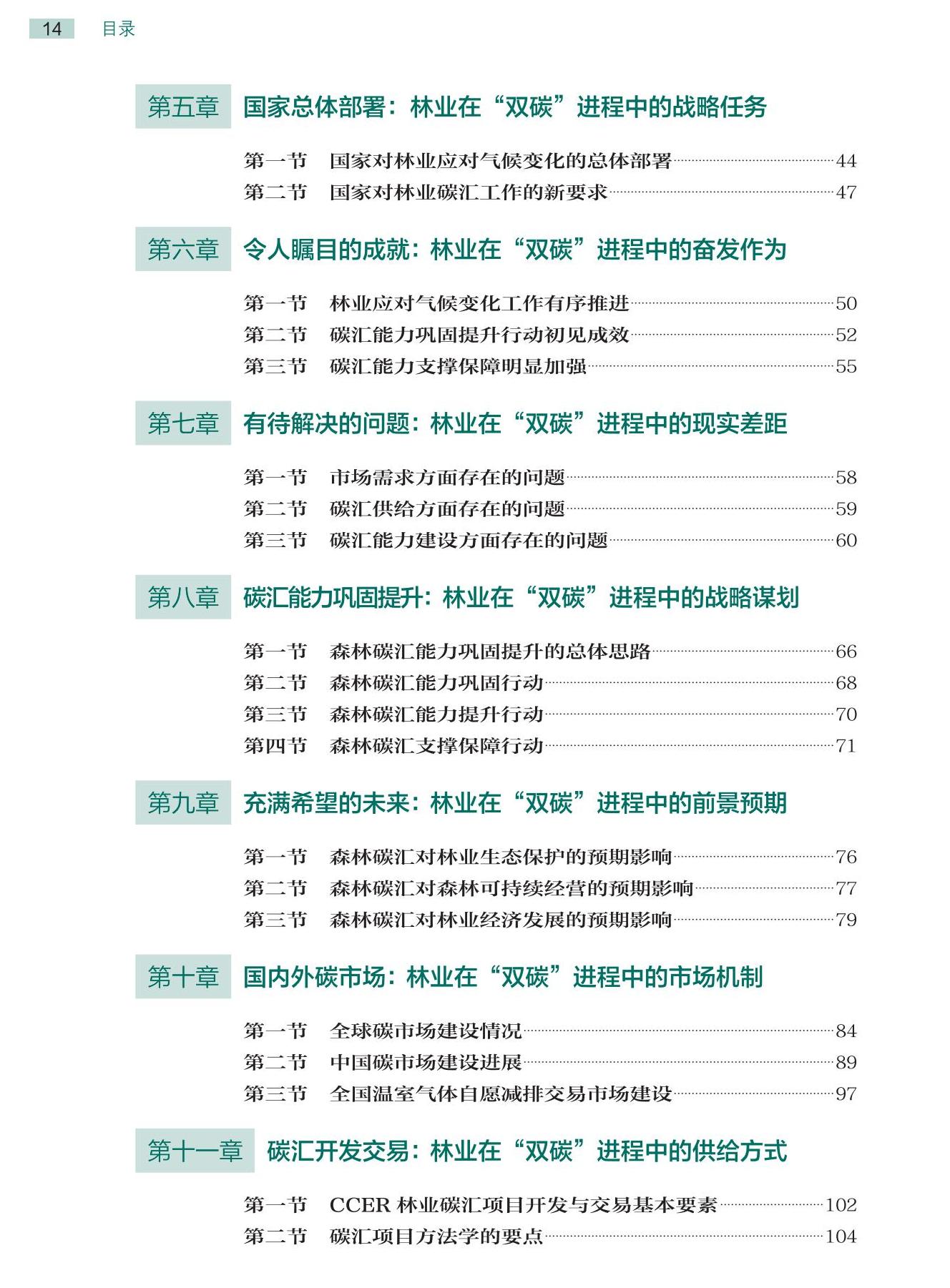 14 目录

第五章 国家总体部署：林业在“双碳”进程中的战略任务

第一节 国家对林业应对气候变化的总体部署 44
第二节 国家对林业碳汇工作的新要求 47

第六章 令人瞩目的成就：林业在“双碳”进程中的奋发作为

第一节 林业应对气候变化工作有序推进 50
第二节 碳汇能力巩固提升行动初见成效 52
第三节 碳汇能力支撑保障明显加强 55

第七章 有待解决的问题：林业在“双碳”进程中的现实差距

第一节 市场需求方面存在的问题 58
第二节 碳汇供给方面存在的问题 59
第三节 碳汇能力建设方面存在的问题 60

第八章 碳汇能力巩固提升：林业在“双碳”进程中的战略谋划

第一节 森林碳汇能力巩固提升的总体思路 66
第二节 森林碳汇能力巩固行动 68
第三节 森林碳汇能力提升行动 70
第四节 森林碳汇支撑保障行动 71

第九章 充满希望的未来：林业在“双碳”进程中的前景预期

第一节 森林碳汇对林业生态保护的预期影响 76
第二节 森林碳汇对森林可持续经营的预期影响 77
第三节 森林碳汇对林业经济发展的预期影响 79

第十章 国内外碳市场：林业在“双碳”进程中的市场机制

第一节 全球碳市场建设情况 84
第二节 中国碳市场建设进展 89
第三节 全国温室气体自愿减排交易市场建设 97

第十一章 碳汇开发交易：林业在“双碳”进程中的供给方式

第一节 CCER 林业碳汇项目开发与交易基本要素 102
第二节 碳汇项目方法学的要点 104